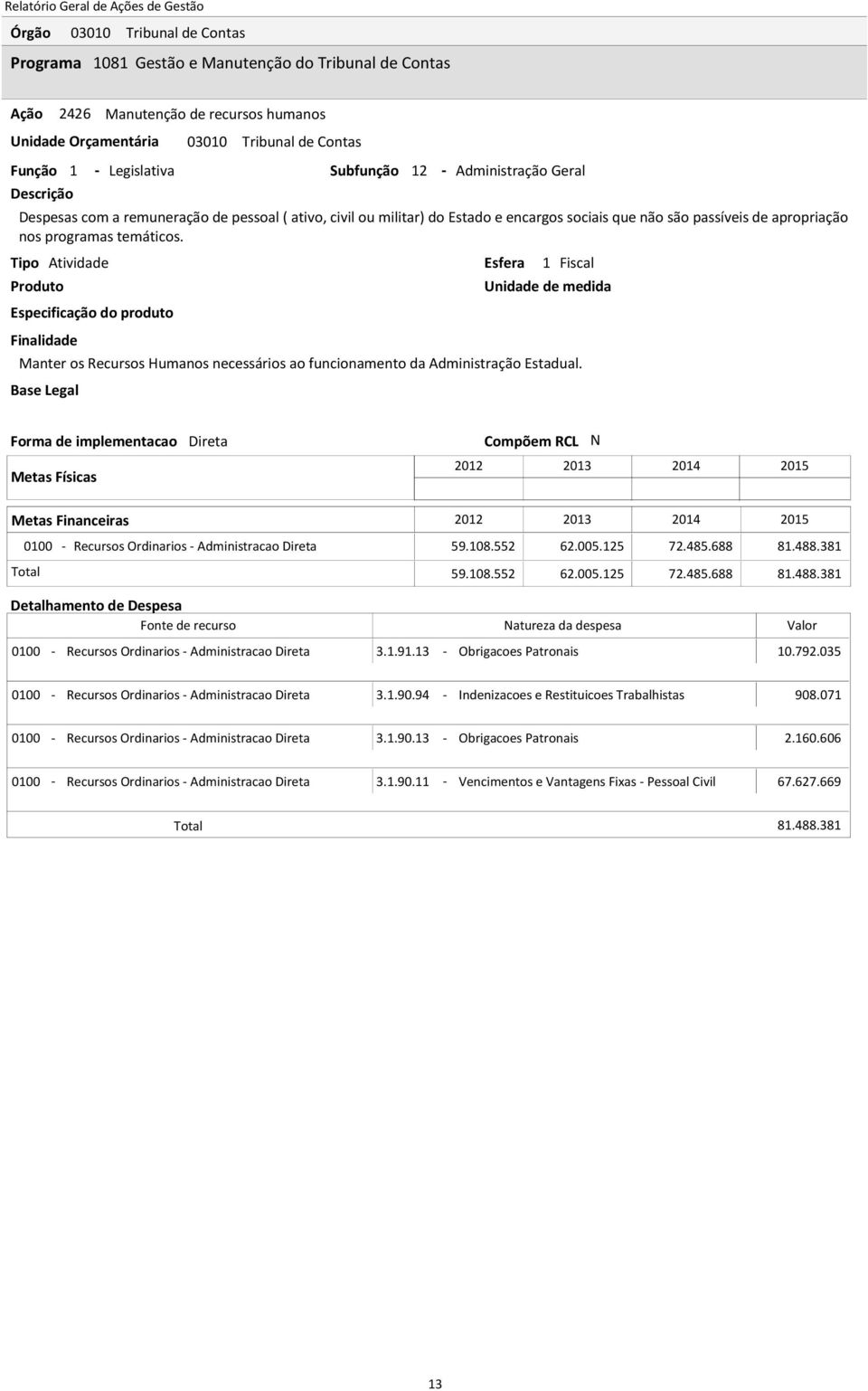 Relatório Geral de Ações de Gestão

Órgão 03010 Tribunal de Contas

Programa 1081 Gestão e Manutenção do Tribunal de Contas

Ação 2426 Manutenção de recursos humanos

Unidade Orçamentária 03010 Tribunal de Contas

Função 1 - Legislativa Subfunção 12 - Administração Geral

Descrição

Despesas com a remuneração de pessoal ( ativo, civil ou militar) do Estado e encargos sociais que não são passíveis de apropriação nos programas temáticos.

Tipo Atividade Esfera 1 Fiscal

Produto Unidade de medida

Especificação do produto

Finalidade

Manter os Recursos Humanos necessários ao funcionamento da Administração Estadual.

Base Legal

Forma de implementacao Direta Compõem RCL N

| Metas Físicas | 2012 | 2013 | 2014 | 2015 |
|---|---|---|---|---|
| | | | | |

| Metas Financeiras | 2012 | 2013 | 2014 | 2015 |
|---|---|---|---|---|
| 0100 - Recursos Ordinarios - Administracao Direta | 59.108.552 | 62.005.125 | 72.485.688 | 81.488.381 |
| Total | 59.108.552 | 62.005.125 | 72.485.688 | 81.488.381 |

Detalhamento de Despesa

| Fonte de recurso | Natureza da despesa | Valor |
|---|---|---|
| 0100 - Recursos Ordinarios - Administracao Direta | 3.1.91.13 - Obrigacoes Patronais | 10.792.035 |
| 0100 - Recursos Ordinarios - Administracao Direta | 3.1.90.94 - Indenizacoes e Restituicoes Trabalhistas | 908.071 |
| 0100 - Recursos Ordinarios - Administracao Direta | 3.1.90.13 - Obrigacoes Patronais | 2.160.606 |
| 0100 - Recursos Ordinarios - Administracao Direta | 3.1.90.11 - Vencimentos e Vantagens Fixas - Pessoal Civil | 67.627.669 |
| Total | | 81.488.381 |

13